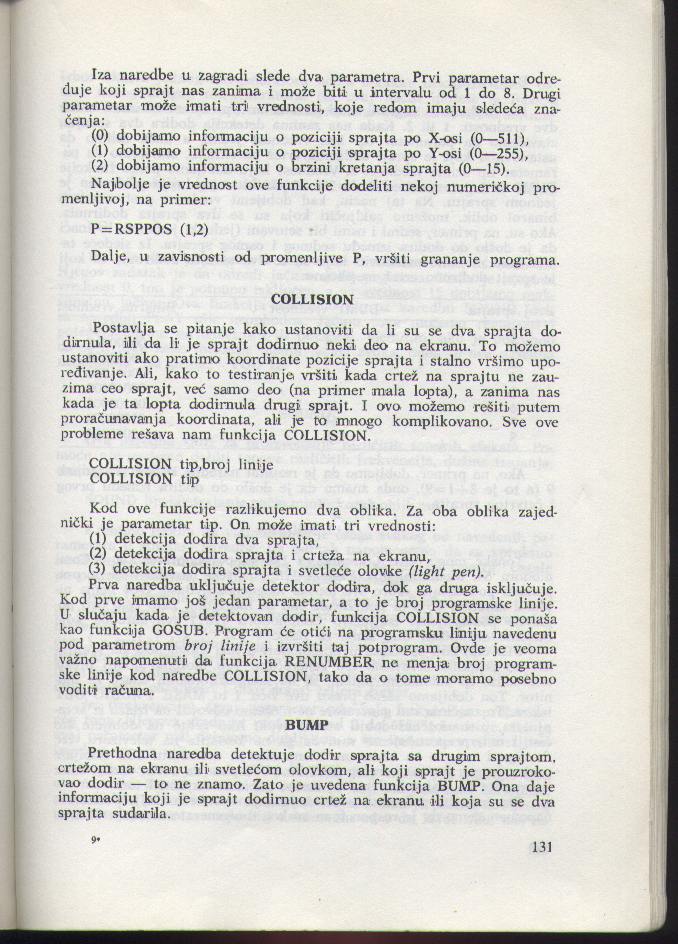 Iza naredbe u zagradi slede dva parametra. Prvi parametar određuje koji sprajt nas zanima i može biti u intervalu od 1 do 8. Drugi parametar može imati tri vrednosti, koje redom imaju sledeća značenja:
(0) dobijamo informaciju o poziciji sprajta po X-osi (0—511),
(1) dobijamo informaciju o poziciji sprajta po Y-osi (0—255),
(2) dobijamo informaciju o brzini kretanja sprajta (0—15).
Najbolje je vrednost ove funkcije dodeliti nekoj numeričkoj promenljivoj, na primer:

P=RSPPOS (1,2)

Dalje, u zavisnosti od promenljive P, vršiti grananje programa.

COLLISION

Postavlja se pitanje kako ustanoviti da li su se dva sprajta dodirnula, ili da li je sprajt dodirnuo neki deo na ekranu. To možemo ustanoviti ako pratimo koordinate pozicije sprajta i stalno vršimo upoređivanje. Ali, kako to testiranje vršiti kada crtež na sprajtu ne zauzima ceo sprajt, već samo deo (na primer mala lopta), a zanima nas kada je ta lopta dodirnula drugi sprajt. I ovo možemo rešiti putem proračunavanja koordinata, ali je to mnogo komplikovano. Sve ove probleme rešava nam funkcija COLLISION.

COLLISION tip,broj linije
COLLISION tip

Kod ove funkcije razlikujemo dva oblika. Za oba oblika zajednički je parametar tip. On može imati tri vrednosti:
(1) detekcija dodira dva sprajta,
(2) detekcija dodira sprajta i crteža na ekranu,
(3) detekcija dodira sprajta i svetleće olovke (light pen).
Prva naredba uključuje detektor dodira, dok ga druga isključuje. Kod prve imamo još jedan parametar, a to je broj programske linije. U slučaju kada je detektovan dodir, funkcija COLLISION se ponaša kao funkcija GOSUB. Program će otići na programsku liniju navedenu pod parametrom broj linije i izvršiti taj potprogram. Ovde je veoma važno napomenuti da funkcija RENUMBER ne menja broj programske linije kod naredbe COLLISION, tako da o tome moramo posebno voditi računa.

BUMP

Prethodna naredba detektuje dodir sprajta sa drugim sprajtom, crtežom na ekranu ili svetlećom olovkom, ali koji sprajt je prouzrokovao dodir — to ne znamo. Zato je uvedena funkcija BUMP. Ona daje informaciju koji je sprajt dodirnuo crtež na ekranu ili koja su se dva sprajta sudarila.

9*

131